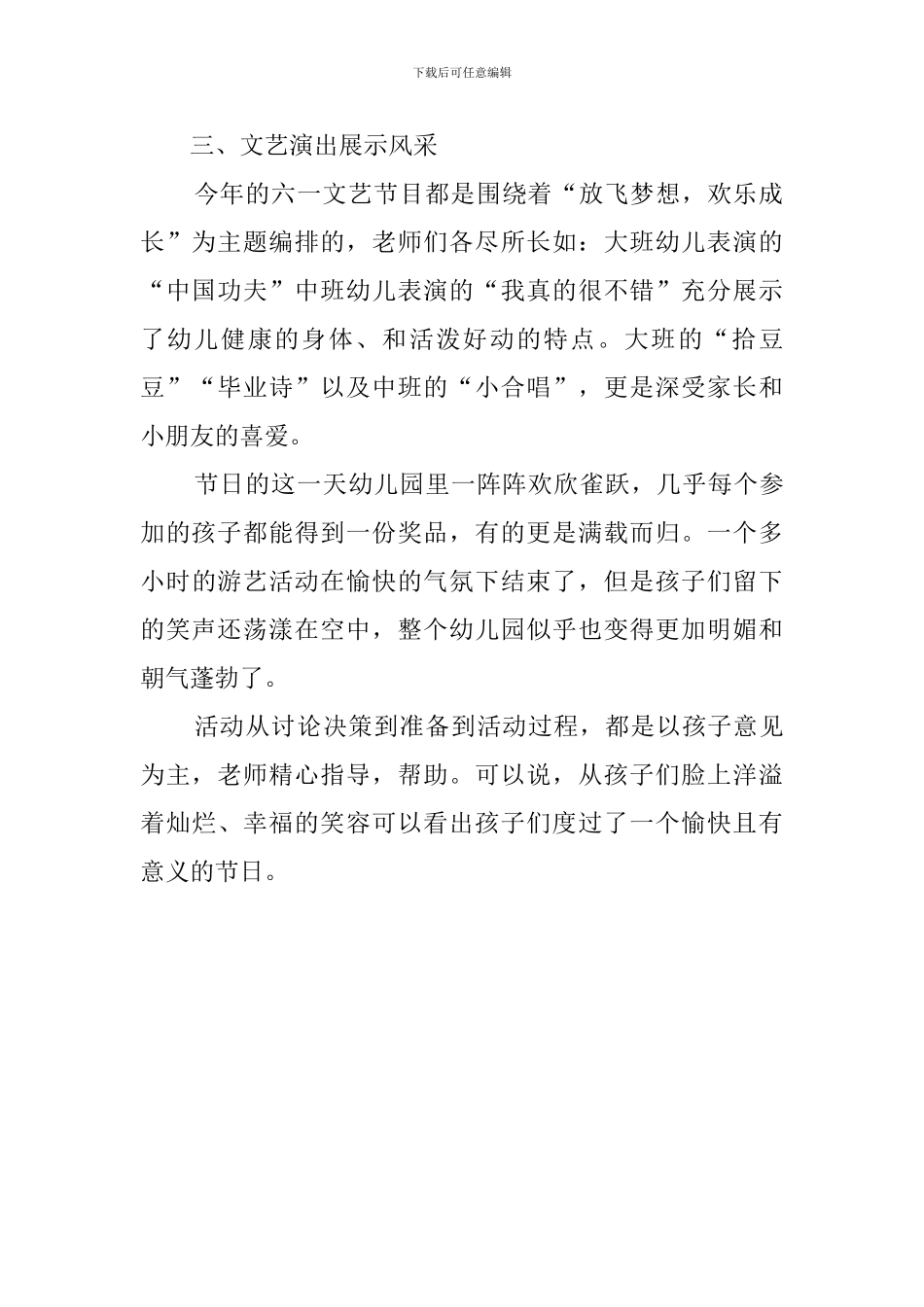 下载后可任意编辑

三、文艺演出展示风采

今年的六一文艺节目都是围绕着“放飞梦想，欢乐成长”为主题编排的，老师们各尽所长如：大班幼儿表演的“中国功夫”中班幼儿表演的“我真的很不错”充分展示了幼儿健康的身体、和活泼好动的特点。大班的“拾豆豆”“毕业诗”以及中班的“小合唱”，更是深受家长和小朋友的喜爱。

节日的这一天幼儿园里一阵阵欢欣雀跃，几乎每个参加的孩子都能得到一份奖品，有的更是满载而归。一个多小时的游艺活动在愉快的气氛下结束了，但是孩子们留下的笑声还荡漾在空中，整个幼儿园似乎也变得更加明媚和朝气蓬勃了。

活动从讨论决策到准备到活动过程，都是以孩子意见为主，老师精心指导，帮助。可以说，从孩子们脸上洋溢着灿烂、幸福的笑容可以看出孩子们度过了一个愉快且有意义的节日。